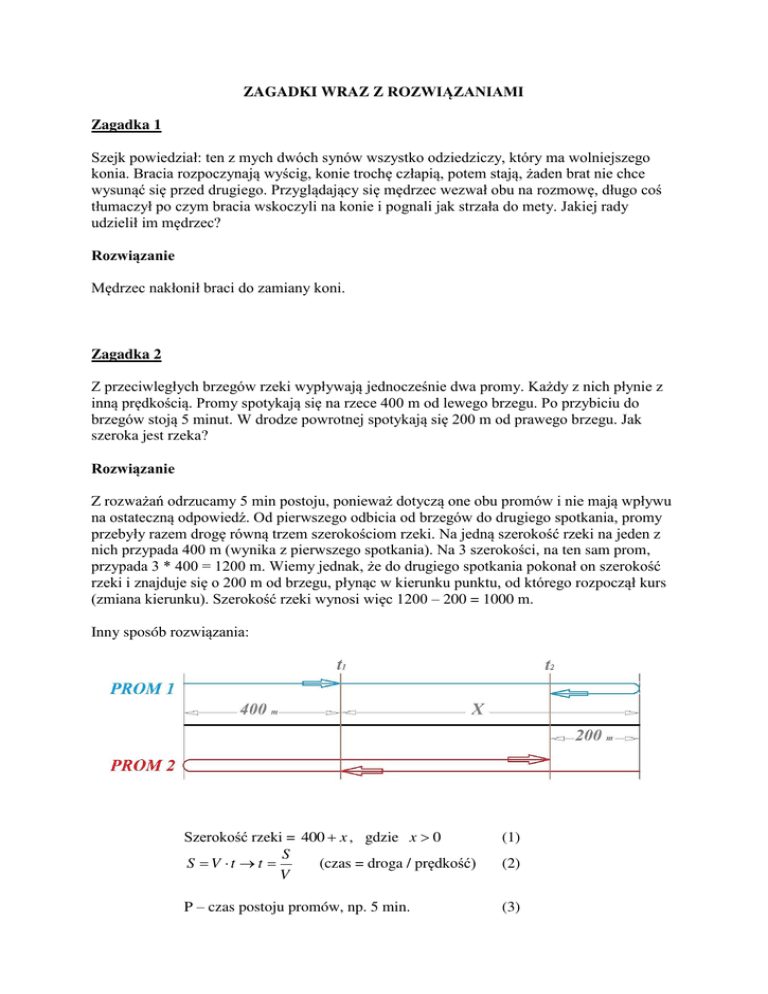 ZAGADKI WRAZ Z ROZWIĄZANIAMI

Zagadka 1

Szejk powiedział: ten z mych dwóch synów wszystko odziedziczy, który ma wolniejszego konia. Bracia rozpoczynają wyścig, konie trochę człapią, potem stają, żaden brat nie chce wysunąć się przed drugiego. Przyglądający się mędrzec wezwał obu na rozmowę, długo coś tłumaczył po czym bracia wskoczyli na konie i pognali jak strzała do mety. Jakiej rady udzielił im mędrzec?

Rozwiązanie

Mędrzec nakłonił braci do zamiany koni.

Zagadka 2

Z przeciwległych brzegów rzeki wypływają jednocześnie dwa promy. Każdy z nich płynie z inną prędkością. Promy spotykają się na rzece 400 m od lewego brzegu. Po przybiciu do brzegów stoją 5 minut. W drodze powrotnej spotykają się 200 m od prawego brzegu. Jak szeroka jest rzeka?

Rozwiązanie

Z rozważań odrzucamy 5 min postoju, ponieważ dotyczą one obu promów i nie mają wpływu na ostateczną odpowiedź. Od pierwszego odbicia od brzegów do drugiego spotkania, promy przebyły razem drogę równą trzem szerokościom rzeki. Na jedną szerokość rzeki na jeden z nich przypada 400 m (wynika z pierwszego spotkania). Na 3 szerokości, na ten sam prom, przypada 3 * 400 = 1200 m. Wiemy jednak, że do drugiego spotkania pokonał on szerokość rzeki i znajduje się o 200 m od brzegu, płynąc w kierunku punktu, od którego rozpoczął kurs (zmiana kierunku). Szerokość rzeki wynosi więc 1200 – 200 = 1000 m.

Inny sposób rozwiązania:

$t_1$ $t_2$
PROM 1
400 m X
200 m
PROM 2

Szerokość rzeki = $400 + x$, gdzie $x > 0$ (1)

$S = V \cdot t \rightarrow t = \frac{S}{V}$ (czas = droga / prędkość) (2)

P – czas postoju promów, np. 5 min. (3)